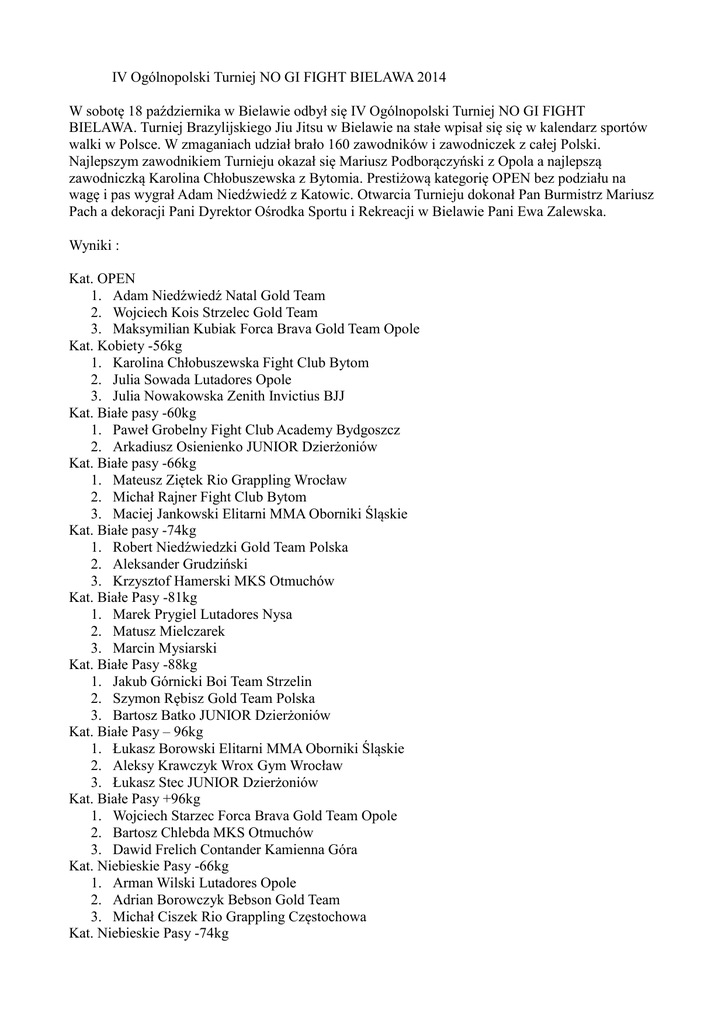 IV Ogólnopolski Turniej NO GI FIGHT BIELAWA 2014

W sobotę 18 października w Bielawie odbył się IV Ogólnopolski Turniej NO GI FIGHT BIELAWA. Turniej Brazylijskiego Jiu Jitsu w Bielawie na stałe wpisał się się w kalendarz sportów walki w Polsce. W zmaganiach udział brało 160 zawodników i zawodniczek z całej Polski. Najlepszym zawodnikiem Turnieju okazał się Mariusz Podborączyński z Opola a najlepszą zawodniczką Karolina Chłobuszewska z Bytomia. Prestiżową kategorię OPEN bez podziału na wagę i pas wygrał Adam Niedźwiedź z Katowic. Otwarcia Turnieju dokonał Pan Burmistrz Mariusz Pach a dekoracji Pani Dyrektor Ośrodka Sportu i Rekreacji w Bielawie Pani Ewa Zalewska.

Wyniki :

Kat. OPEN
1. Adam Niedźwiedź Natal Gold Team
2. Wojciech Kois Strzelec Gold Team
3. Maksymilian Kubiak Forca Brava Gold Team Opole
Kat. Kobiety -56kg
1. Karolina Chłobuszewska Fight Club Bytom
2. Julia Sowada Lutadores Opole
3. Julia Nowakowska Zenith Invictius BJJ
Kat. Białe pasy -60kg
1. Paweł Grobelny Fight Club Academy Bydgoszcz
2. Arkadiusz Osienienko JUNIOR Dzierżoniów
Kat. Białe pasy -66kg
1. Mateusz Ziętek Rio Grappling Wrocław
2. Michał Rajner Fight Club Bytom
3. Maciej Jankowski Elitarni MMA Oborniki Śląskie
Kat. Białe pasy -74kg
1. Robert Niedźwiedzki Gold Team Polska
2. Aleksander Grudziński
3. Krzysztof Hamerski MKS Otmuchów
Kat. Białe Pasy -81kg
1. Marek Prygiel Lutadores Nysa
2. Matusz Mielczarek
3. Marcin Mysiarski
Kat. Białe Pasy -88kg
1. Jakub Górnicki Boi Team Strzelin
2. Szymon Rębisz Gold Team Polska
3. Bartosz Batko JUNIOR Dzierżoniów
Kat. Białe Pasy – 96kg
1. Łukasz Borowski Elitarni MMA Oborniki Śląskie
2. Aleksy Krawczyk Wrox Gym Wrocław
3. Łukasz Stec JUNIOR Dzierżoniów
Kat. Białe Pasy +96kg
1. Wojciech Starzec Forca Brava Gold Team Opole
2. Bartosz Chlebda MKS Otmuchów
3. Dawid Frelich Contander Kamienna Góra
Kat. Niebieskie Pasy -66kg
1. Arman Wilski Lutadores Opole
2. Adrian Borowczyk Bebson Gold Team
3. Michał Ciszek Rio Grappling Częstochowa
Kat. Niebieskie Pasy -74kg